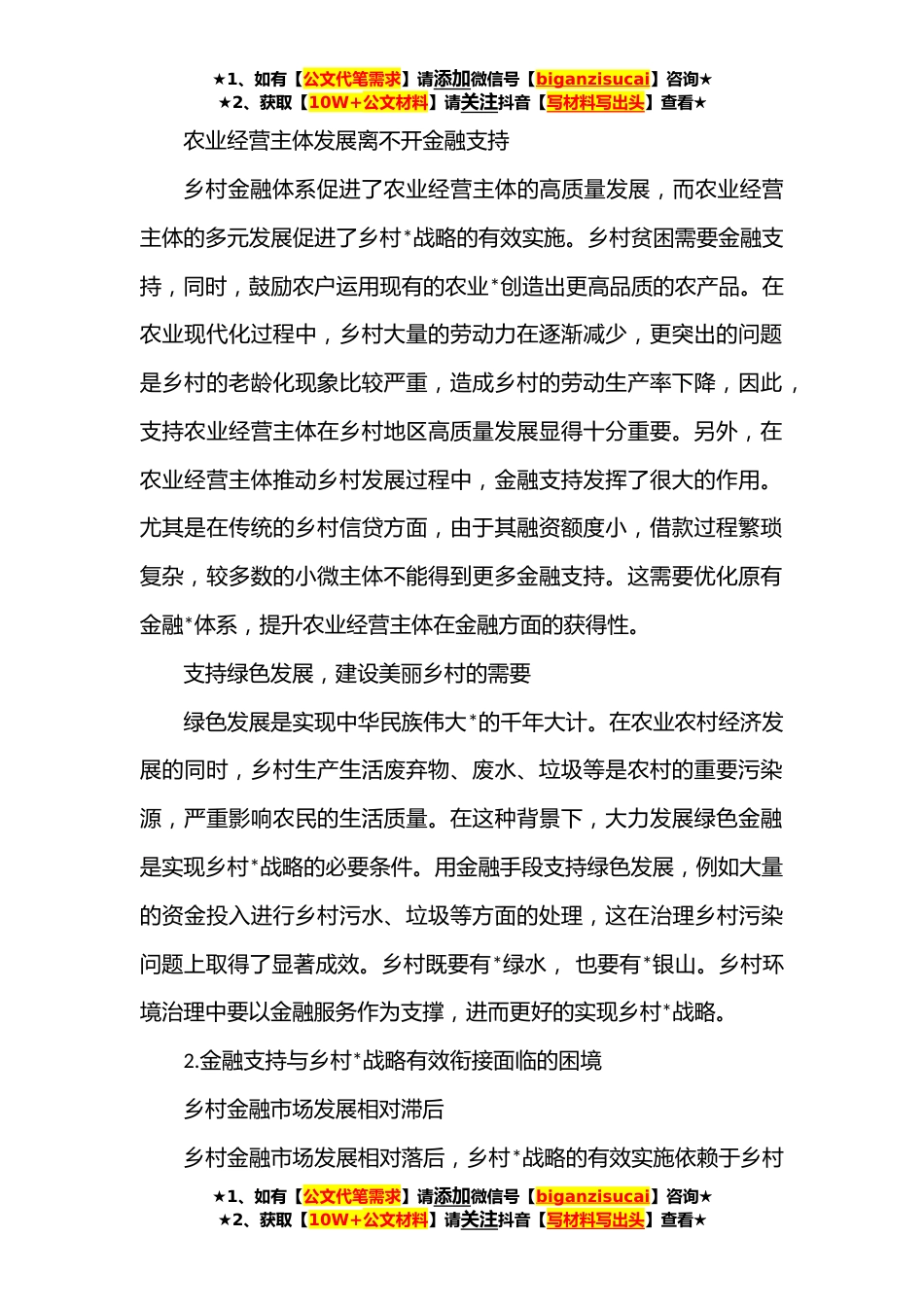 ★1、如有【公文代笔需求】请添加微信号【biganzisucai】咨询★
★2、获取【10W+公文材料】请关注抖音【写材料写出头】查看★

农业经营主体发展离不开金融支持

乡村金融体系促进了农业经营主体的高质量发展，而农业经营主体的多元发展促进了乡村*战略的有效实施。乡村贫困需要金融支持，同时，鼓励农户运用现有的农业*创造出更高品质的农产品。在农业现代化过程中，乡村大量的劳动力在逐渐减少，更突出的问题是乡村的老龄化现象比较严重，造成乡村的劳动生产率下降，因此，支持农业经营主体在乡村地区高质量发展显得十分重要。另外，在农业经营主体推动乡村发展过程中，金融支持发挥了很大的作用。尤其是在传统的乡村信贷方面，由于其融资额度小，借款过程繁琐复杂，较多数的小微主体不能得到更多金融支持。这需要优化原有金融*体系，提升农业经营主体在金融方面的获得性。

支持绿色发展，建设美丽乡村的需要

绿色发展是实现中华民族伟大*的千年大计。在农业农村经济发展的同时，乡村生产生活废弃物、废水、垃圾等是农村的重要污染源，严重影响农民的生活质量。在这种背景下，大力发展绿色金融是实现乡村*战略的必要条件。用金融手段支持绿色发展，例如大量的资金投入进行乡村污水、垃圾等方面的处理，这在治理乡村污染问题上取得了显著成效。乡村既要有*绿水， 也要有*银山。乡村环境治理中要以金融服务作为支撑，进而更好的实现乡村*战略。

2.金融支持与乡村*战略有效衔接面临的困境

乡村金融市场发展相对滞后

乡村金融市场发展相对落后，乡村*战略的有效实施依赖于乡村

★1、如有【公文代笔需求】请添加微信号【biganzisucai】咨询★
★2、获取【10W+公文材料】请关注抖音【写材料写出头】查看★